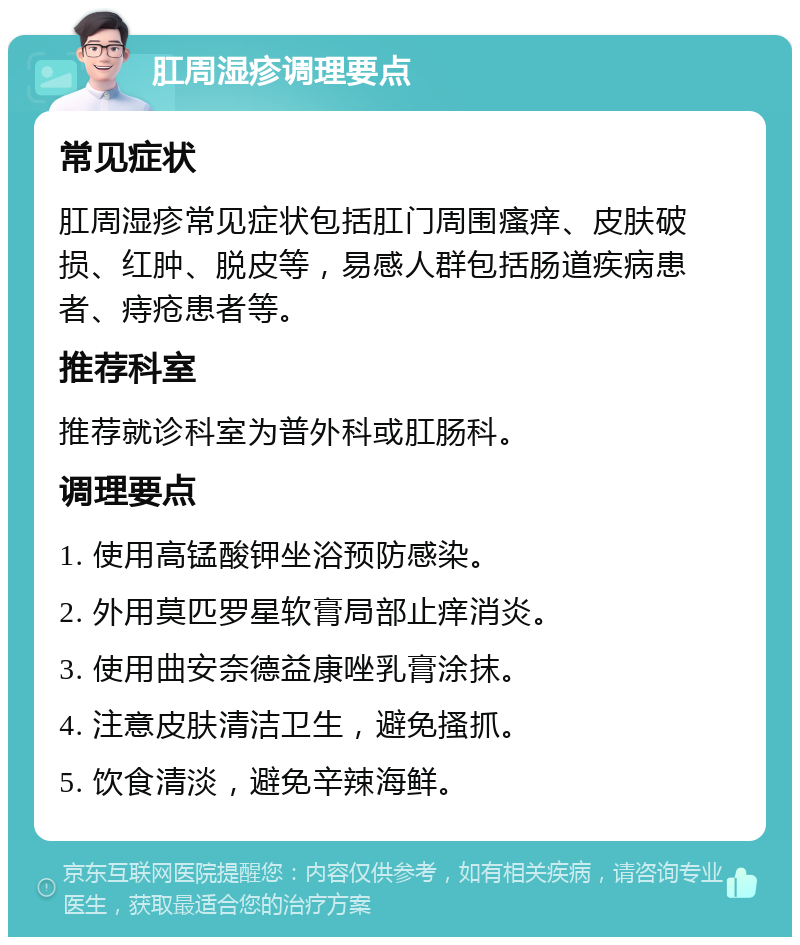 肛周湿疹调理要点

常见症状

肛周湿疹常见症状包括肛门周围瘙痒、皮肤破损、红肿、脱皮等，易感人群包括肠道疾病患者、痔疮患者等。

推荐科室

推荐就诊科室为普外科或肛肠科。

调理要点

1. 使用高锰酸钾坐浴预防感染。

2. 外用莫匹罗星软膏局部止痒消炎。

3. 使用曲安奈德益康唑乳膏涂抹。

4. 注意皮肤清洁卫生，避免搔抓。

5. 饮食清淡，避免辛辣海鲜。

京东互联网医院提醒您：内容仅供参考，如有相关疾病，请咨询专业医生，获取最适合您的治疗方案